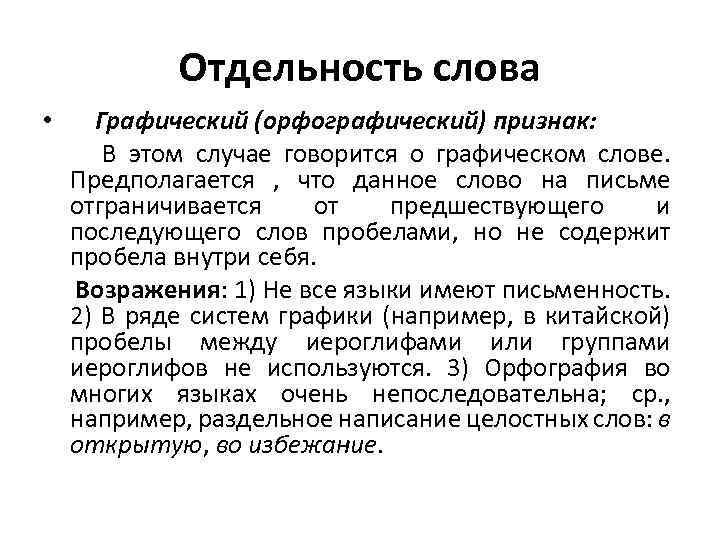 Отдельность слова

• Графический (орфографический) признак:

В этом случае говорится о графическом слове. Предполагается , что данное слово на письме отграничивается от предшествующего и последующего слов пробелами, но не содержит пробела внутри себя.

Возражения: 1) Не все языки имеют письменность. 2) В ряде систем графики (например, в китайской) пробелы между иероглифами или группами иероглифов не используются. 3) Орфография во многих языках очень непоследовательна; ср., например, раздельное написание целостных слов: в открытую, во избежание.